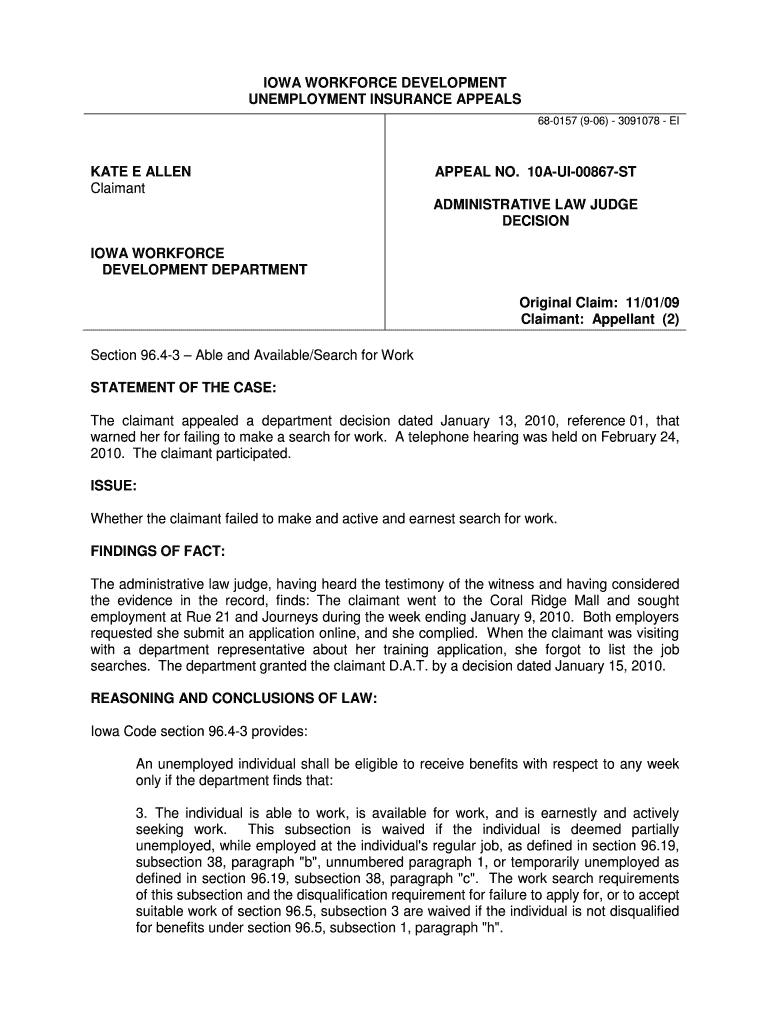 IOWA WORKFORCE DEVELOPMENT
UNEMPLOYMENT INSURANCE APPEALS

68-0157 (9-06) - 3091078 - EI

KATE E ALLEN
Claimant

IOWA WORKFORCE
DEVELOPMENT DEPARTMENT

APPEAL NO. 10A-UI-00867-ST

ADMINISTRATIVE LAW JUDGE
DECISION

Original Claim: 11/01/09
Claimant: Appellant (2)

Section 96.4-3 – Able and Available/Search for Work

STATEMENT OF THE CASE:

The claimant appealed a department decision dated January 13, 2010, reference 01, that warned her for failing to make a search for work. A telephone hearing was held on February 24, 2010. The claimant participated.

ISSUE:

Whether the claimant failed to make and active and earnest search for work.

FINDINGS OF FACT:

The administrative law judge, having heard the testimony of the witness and having considered the evidence in the record, finds: The claimant went to the Coral Ridge Mall and sought employment at Rue 21 and Journeys during the week ending January 9, 2010. Both employers requested she submit an application online, and she complied. When the claimant was visiting with a department representative about her training application, she forgot to list the job searches. The department granted the claimant D.A.T. by a decision dated January 15, 2010.

REASONING AND CONCLUSIONS OF LAW:

Iowa Code section 96.4-3 provides:

An unemployed individual shall be eligible to receive benefits with respect to any week only if the department finds that:

3. The individual is able to work, is available for work, and is earnestly and actively seeking work. This subsection is waived if the individual is deemed partially unemployed, while employed at the individual's regular job, as defined in section 96.19, subsection 38, paragraph "b", unnumbered paragraph 1, or temporarily unemployed as defined in section 96.19, subsection 38, paragraph "c". The work search requirements of this subsection and the disqualification requirement for failure to apply for, or to accept suitable work of section 96.5, subsection 3 are waived if the individual is not disqualified for benefits under section 96.5, subsection 1, paragraph "h".